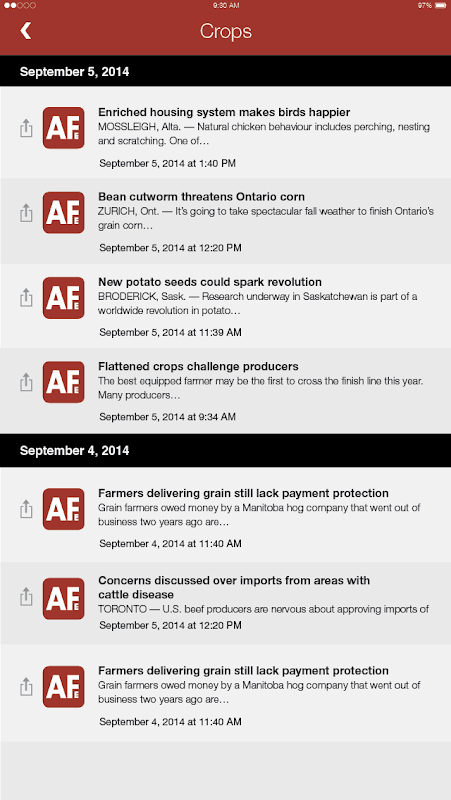 9:30 AM 97%

Crops

September 5, 2014

AFE
Enriched housing system makes birds happier
MOSSLEIGH, Alta. — Natural chicken behaviour includes perching, nesting and scratching. One of…
September 5, 2014 at 1:40 PM

AFE
Bean cutworm threatens Ontario corn
ZURICH, Ont. — It's going to take spectacular fall weather to finish Ontario's grain corn…
September 5, 2014 at 12:20 PM

AFE
New potato seeds could spark revolution
BRODERICK, Sask. — Research underway in Saskatchewan is part of a worldwide revolution in potato…
September 5, 2014 at 11:39 AM

AFE
Flattened crops challenge producers
The best equipped farmer may be the first to cross the finish line this year. Many producers…
September 5, 2014 at 9:34 AM

September 4, 2014

AFE
Farmers delivering grain still lack payment protection
Grain farmers owed money by a Manitoba hog company that went out of business two years ago are…
September 4, 2014 at 11:40 AM

AFE
Concerns discussed over imports from areas with cattle disease
TORONTO — U.S. beef producers are nervous about approving imports of
September 5, 2014 at 12:20 PM

AFE
Farmers delivering grain still lack payment protection
Grain farmers owed money by a Manitoba hog company that went out of business two years ago are…
September 4, 2014 at 11:40 AM